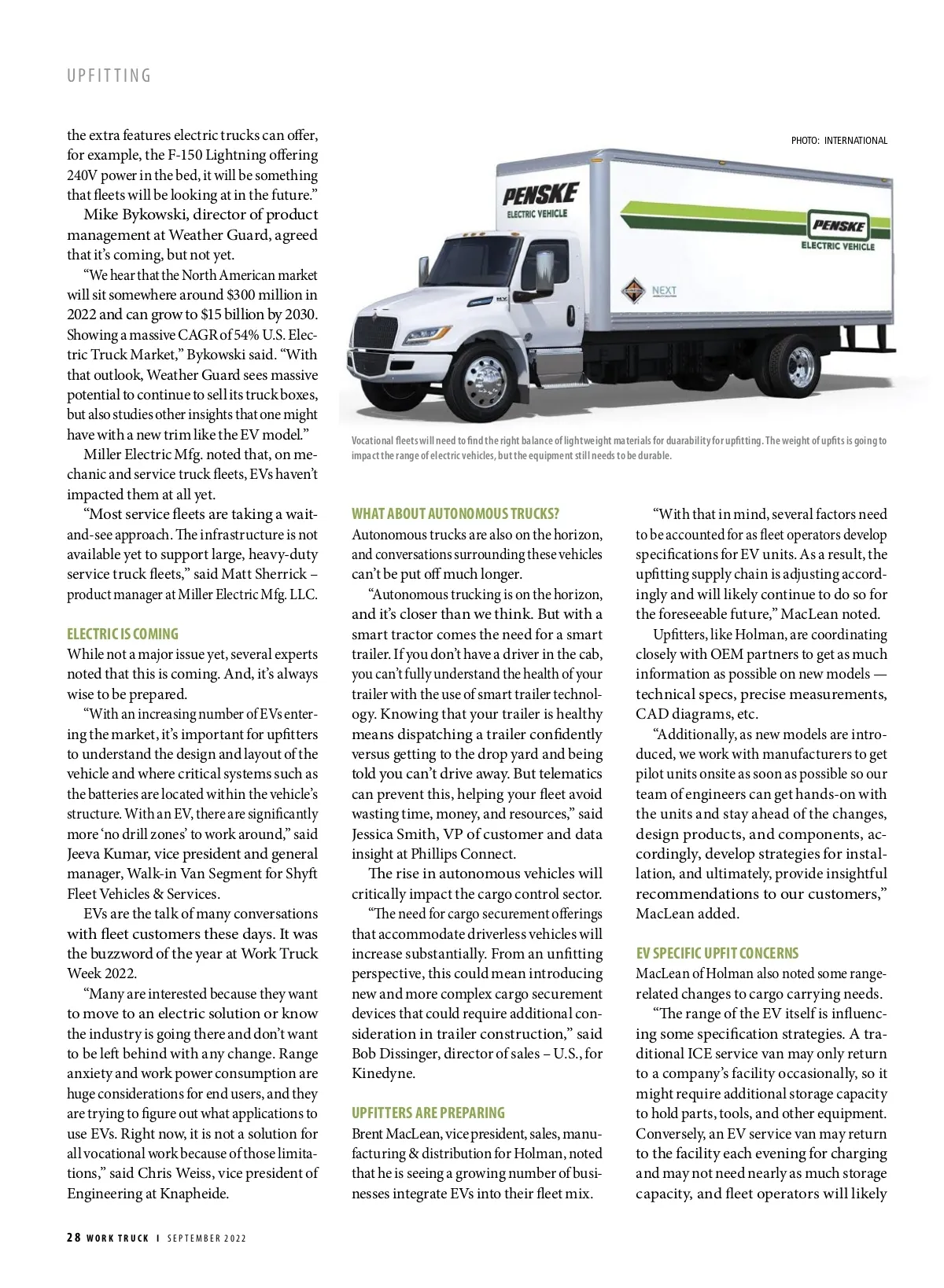 UPFITTING

the extra features electric trucks can offer, for example, the F-150 Lightning offering 240V power in the bed, it will be something that fleets will be looking at in the future."

Mike Bykowski, director of product management at Weather Guard, agreed that it's coming, but not yet.

"We hear that the North American market will sit somewhere around $300 million in 2022 and can grow to $15 billion by 2030. Showing a massive CAGR of 54% U.S. Electric Truck Market," Bykowski said. "With that outlook, Weather Guard sees massive potential to continue to sell its truck boxes, but also studies other insights that one might have with a new trim like the EV model."

Miller Electric Mfg. noted that, on mechanic and service truck fleets, EVs haven't impacted them at all yet.

"Most service fleets are taking a wait-and-see approach. The infrastructure is not available yet to support large, heavy-duty service truck fleets," said Matt Sherrick – product manager at Miller Electric Mfg. LLC.

ELECTRIC IS COMING

While not a major issue yet, several experts noted that this is coming. And, it's always wise to be prepared.

"With an increasing number of EVs entering the market, it's important for upfitters to understand the design and layout of the vehicle and where critical systems such as the batteries are located within the vehicle's structure. With an EV, there are significantly more 'no drill zones' to work around," said Jeeva Kumar, vice president and general manager, Walk-in Van Segment for Shyft Fleet Vehicles & Services.

EVs are the talk of many conversations with fleet customers these days. It was the buzzword of the year at Work Truck Week 2022.

"Many are interested because they want to move to an electric solution or know the industry is going there and don't want to be left behind with any change. Range anxiety and work power consumption are huge considerations for end users, and they are trying to figure out what applications to use EVs. Right now, it is not a solution for all vocational work because of those limitations," said Chris Weiss, vice president of Engineering at Knapheide.

PHOTO: INTERNATIONAL

PENSKE
ELECTRIC VEHICLE

PENSKE
ELECTRIC VEHICLE

NEXT

Vocational fleets will need to find the right balance of lightweight materials for duarability for upfitting. The weight of upfits is going to impact the range of electric vehicles, but the equipment still needs to be durable.

WHAT ABOUT AUTONOMOUS TRUCKS?

Autonomous trucks are also on the horizon, and conversations surrounding these vehicles can't be put off much longer.

"Autonomous trucking is on the horizon, and it's closer than we think. But with a smart tractor comes the need for a smart trailer. If you don't have a driver in the cab, you can't fully understand the health of your trailer with the use of smart trailer technology. Knowing that your trailer is healthy means dispatching a trailer confidently versus getting to the drop yard and being told you can't drive away. But telematics can prevent this, helping your fleet avoid wasting time, money, and resources," said Jessica Smith, VP of customer and data insight at Phillips Connect.

The rise in autonomous vehicles will critically impact the cargo control sector.

"The need for cargo securement offerings that accommodate driverless vehicles will increase substantially. From an unfitting perspective, this could mean introducing new and more complex cargo securement devices that could require additional consideration in trailer construction," said Bob Dissinger, director of sales – U.S., for Kinedyne.

UPFITTERS ARE PREPARING

Brent MacLean, vice president, sales, manufacturing & distribution for Holman, noted that he is seeing a growing number of businesses integrate EVs into their fleet mix.

"With that in mind, several factors need to be accounted for as fleet operators develop specifications for EV units. As a result, the upfitting supply chain is adjusting accordingly and will likely continue to do so for the foreseeable future," MacLean noted.

Upfitters, like Holman, are coordinating closely with OEM partners to get as much information as possible on new models — technical specs, precise measurements, CAD diagrams, etc.

"Additionally, as new models are introduced, we work with manufacturers to get pilot units onsite as soon as possible so our team of engineers can get hands-on with the units and stay ahead of the changes, design products, and components, accordingly, develop strategies for installation, and ultimately, provide insightful recommendations to our customers," MacLean added.

EV SPECIFIC UPFIT CONCERNS

MacLean of Holman also noted some range-related changes to cargo carrying needs.

"The range of the EV itself is influencing some specification strategies. A traditional ICE service van may only return to a company's facility occasionally, so it might require additional storage capacity to hold parts, tools, and other equipment. Conversely, an EV service van may return to the facility each evening for charging and may not need nearly as much storage capacity, and fleet operators will likely

28 WORK TRUCK | SEPTEMBER 2022